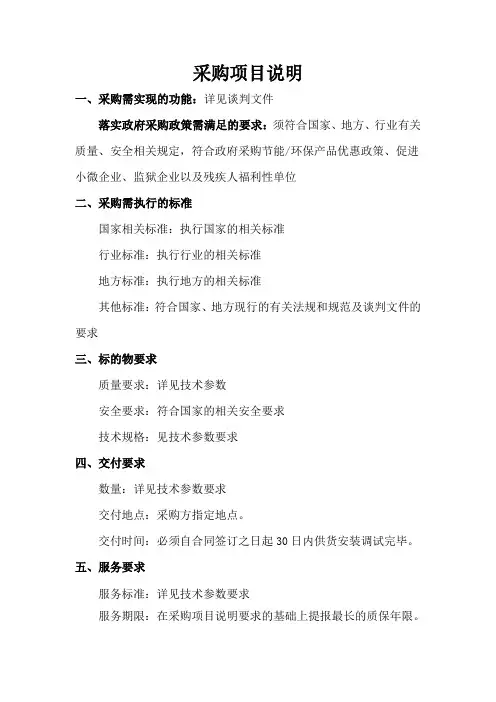 采购项目说明

一、采购需实现的功能：详见谈判文件

落实政府采购政策需满足的要求：须符合国家、地方、行业有关质量、安全相关规定，符合政府采购节能/环保产品优惠政策、促进小微企业、监狱企业以及残疾人福利性单位

二、采购需执行的标准

国家相关标准：执行国家的相关标准

行业标准：执行行业的相关标准

地方标准：执行地方的相关标准

其他标准：符合国家、地方现行的有关法规和规范及谈判文件的要求

三、标的物要求

质量要求：详见技术参数

安全要求：符合国家的相关安全要求

技术规格：见技术参数要求

四、交付要求

数量：详见技术参数要求

交付地点：采购方指定地点。

交付时间：必须自合同签订之日起 30 日内供货安装调试完毕。

五、服务要求

服务标准：详见技术参数要求

服务期限：在采购项目说明要求的基础上提报最长的质保年限。